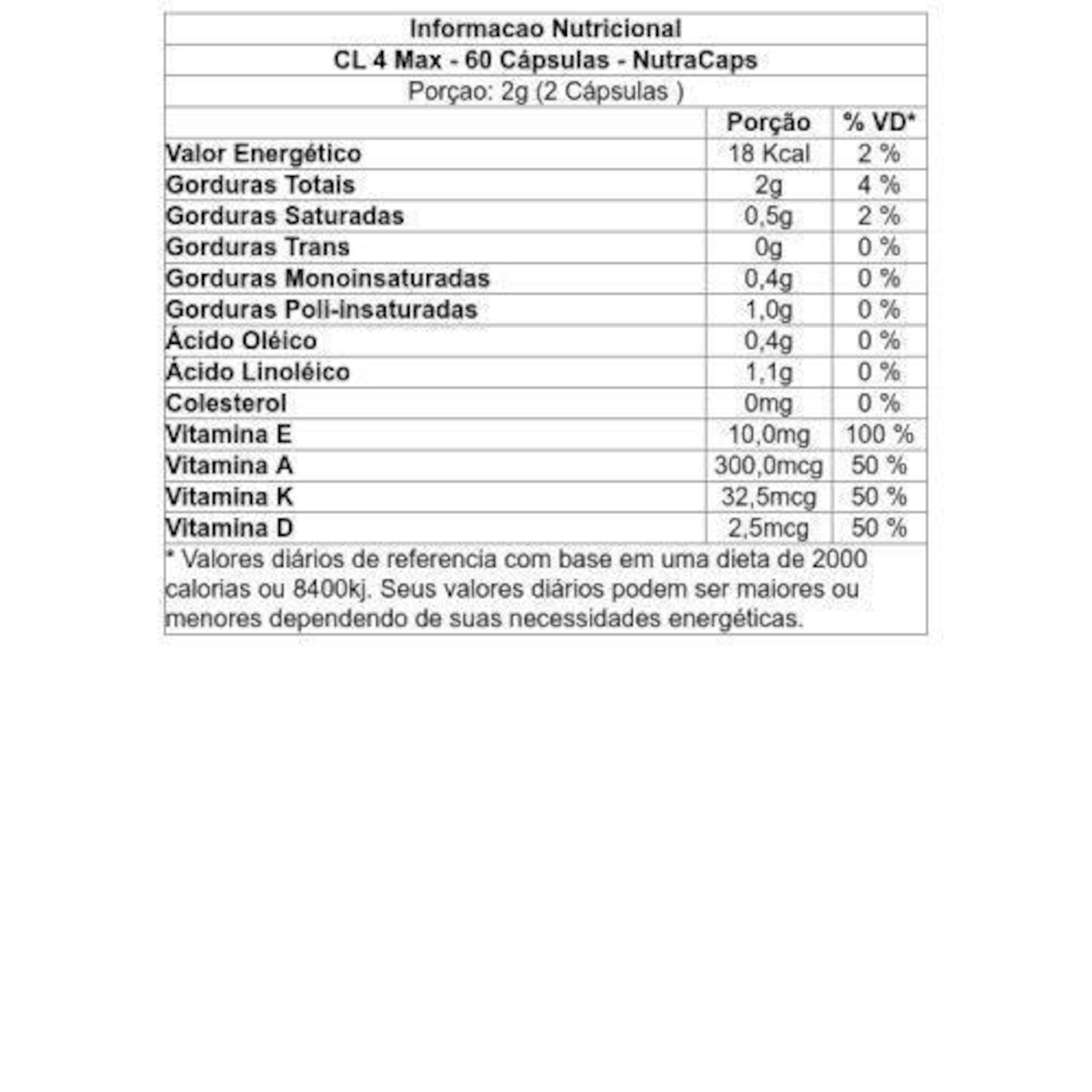 Informacao Nutricional

CL 4 Max - 60 Cápsulas - NutraCaps

Porçao: 2g (2 Cápsulas )

| | Porção | % VD* |
|---|---|---|
| Valor Energético | 18 Kcal | 2 % |
| Gorduras Totais | 2g | 4 % |
| Gorduras Saturadas | 0,5g | 2 % |
| Gorduras Trans | 0g | 0 % |
| Gorduras Monoinsaturadas | 0,4g | 0 % |
| Gorduras Poli-insaturadas | 1,0g | 0 % |
| Ácido Oléico | 0,4g | 0 % |
| Ácido Linoléico | 1,1g | 0 % |
| Colesterol | 0mg | 0 % |
| Vitamina E | 10,0mg | 100 % |
| Vitamina A | 300,0mcg | 50 % |
| Vitamina K | 32,5mcg | 50 % |
| Vitamina D | 2,5mcg | 50 % |

* Valores diários de referencia com base em uma dieta de 2000 calorias ou 8400kj. Seus valores diários podem ser maiores ou menores dependendo de suas necessidades energéticas.